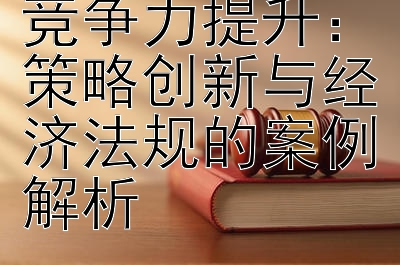 竞争力提升：策略创新与经济法规的案例解析